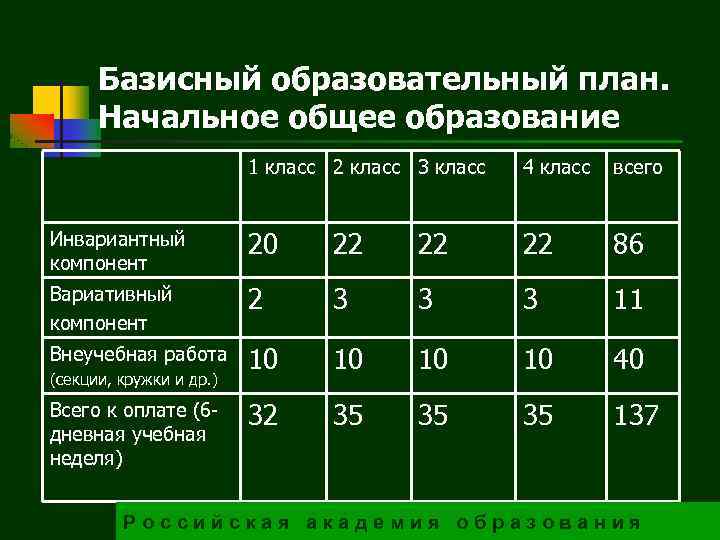 Базисный образовательный план. Начальное общее образование

| | 1 класс | 2 класс | 3 класс | 4 класс | всего |
|---|---|---|---|---|---|
| Инвариантный компонент | 20 | 22 | 22 | 22 | 86 |
| Вариативный компонент | 2 | 3 | 3 | 3 | 11 |
| Внеучебная работа (секции, кружки и др.) | 10 | 10 | 10 | 10 | 40 |
| Всего к оплате (6-дневная учебная неделя) | 32 | 35 | 35 | 35 | 137 |

Российская академия образования